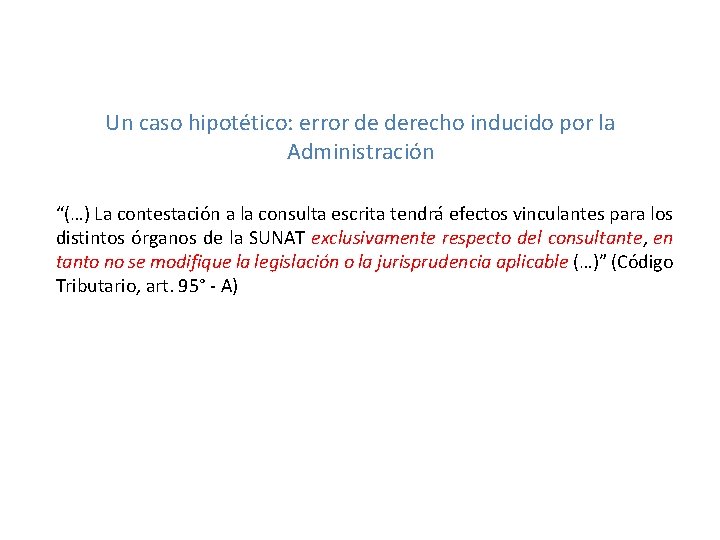 Un caso hipotético: error de derecho inducido por la Administración

“(…) La contestación a la consulta escrita tendrá efectos vinculantes para los distintos órganos de la SUNAT exclusivamente respecto del consultante, en tanto no se modifique la legislación o la jurisprudencia aplicable (…)” (Código Tributario, art. 95° - A)